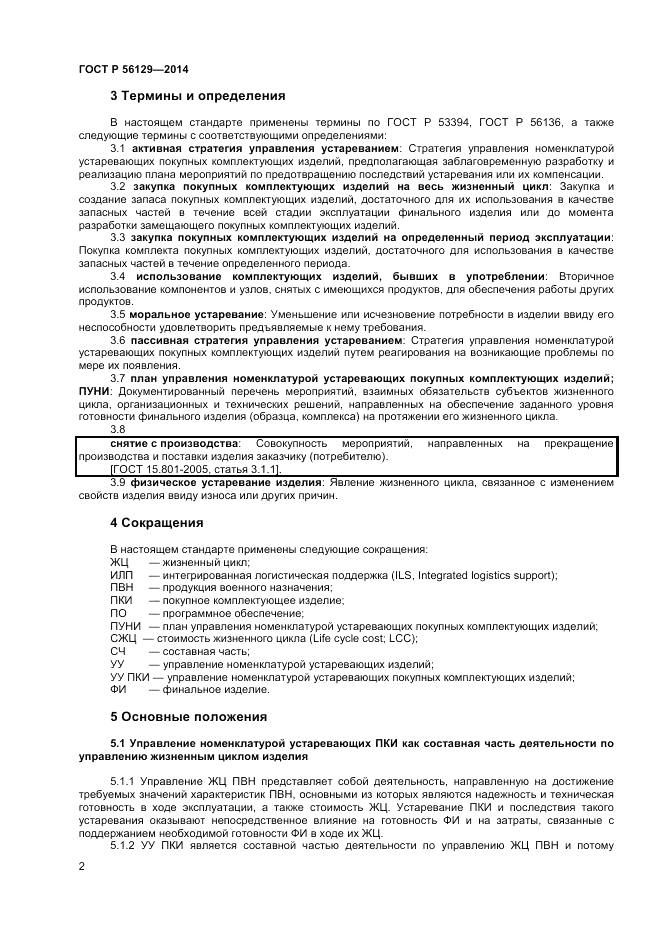 ГОСТ Р 56129—2014

3 Термины и определения

В настоящем стандарте применены термины по ГОСТ Р 53394, ГОСТ Р 56136, а также следующие термины с соответствующими определениями:

3.1 активная стратегия управления устареванием: Стратегия управления номенклатурой устаревающих покупных комплектующих изделий, предполагающая заблаговременную разработку и реализацию плана мероприятий по предотвращению последствий устаревания или их компенсации.

3.2 закупка покупных комплектующих изделий на весь жизненный цикл: Закупка и создание запаса покупных комплектующих изделий, достаточного для их использования в качестве запасных частей в течение всей стадии эксплуатации финального изделия или до момента разработки замещающего покупных комплектующих изделий.

3.3 закупка покупных комплектующих изделий на определенный период эксплуатации: Покупка комплекта покупных комплектующих изделий, достаточного для использования в качестве запасных частей в течение определенного периода.

3.4 использование комплектующих изделий, бывших в употреблении: Вторичное использование компонентов и узлов, снятых с имеющихся продуктов, для обеспечения работы других продуктов.

3.5 моральное устаревание: Уменьшение или исчезновение потребности в изделии ввиду его неспособности удовлетворить предъявляемые к нему требования.

3.6 пассивная стратегия управления устареванием: Стратегия управления номенклатурой устаревающих покупных комплектующих изделий путем реагирования на возникающие проблемы по мере их появления.

3.7 план управления номенклатурой устаревающих покупных комплектующих изделий; ПУНИ: Документированный перечень мероприятий, взаимных обязательств субъектов жизненного цикла, организационных и технических решений, направленных на обеспечение заданного уровня готовности финального изделия (образца, комплекса) на протяжении его жизненного цикла.

3.8

снятие с производства: Совокупность мероприятий, направленных на прекращение производства и поставки изделия заказчику (потребителю).
[ГОСТ 15.801-2005, статья 3.1.1].

3.9 физическое устаревание изделия: Явление жизненного цикла, связанное с изменением свойств изделия ввиду износа или других причин.

4 Сокращения

В настоящем стандарте применены следующие сокращения:
ЖЦ — жизненный цикл;
ИЛП — интегрированная логистическая поддержка (ILS, Integrated logistics support);
ПВН — продукция военного назначения;
ПКИ — покупное комплектующее изделие;
ПО — программное обеспечение;
ПУНИ — план управления номенклатурой устаревающих покупных комплектующих изделий;
СЖЦ — стоимость жизненного цикла (Life cycle cost; LCC);
СЧ — составная часть;
УУ — управление номенклатурой устаревающих изделий;
УУ ПКИ — управление номенклатурой устаревающих покупных комплектующих изделий;
ФИ — финальное изделие.

5 Основные положения

5.1 Управление номенклатурой устаревающих ПКИ как составная часть деятельности по управлению жизненным циклом изделия

5.1.1 Управление ЖЦ ПВН представляет собой деятельность, направленную на достижение требуемых значений характеристик ПВН, основными из которых являются надежность и техническая готовность в ходе эксплуатации, а также стоимость ЖЦ. Устаревание ПКИ и последствия такого устаревания оказывают непосредственное влияние на готовность ФИ и на затраты, связанные с поддержанием необходимой готовности ФИ в ходе их ЖЦ.

5.1.2 УУ ПКИ является составной частью деятельности по управлению ЖЦ ПВН и потому

2